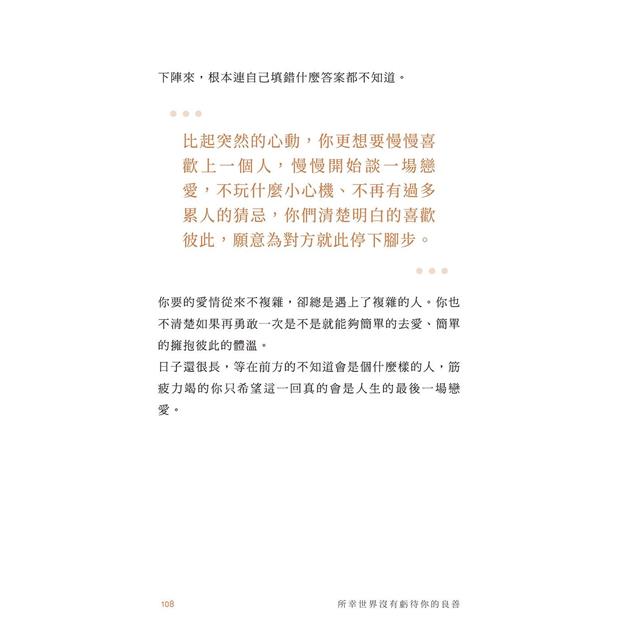 下陣來，根本連自己填錯什麼答案都不知道。

比起突然的心動，你更想要慢慢喜歡上一個人，慢慢開始談一場戀愛，不玩什麼小心機、不再有過多累人的猜忌，你們清楚明白的喜歡彼此，願意為對方就此停下腳步。

你要的愛情從來不複雜，卻總是遇上了複雜的人。你也不清楚如果再勇敢一次是不是就能夠簡單的去愛、簡單的擁抱彼此的體溫。
日子還很長，等在前方的不知道會是個什麼樣的人，筋疲力竭的你只希望這一回真的會是人生的最後一場戀愛。

108

所幸世界沒有虧待你的良善